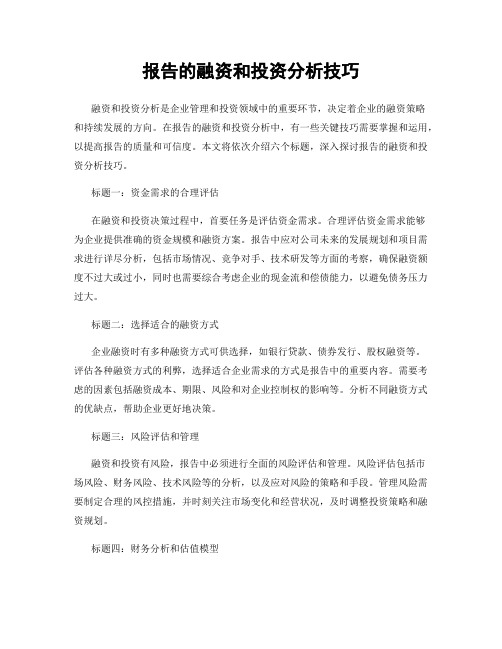 报告的融资和投资分析技巧

融资和投资分析是企业管理和投资领域中的重要环节，决定着企业的融资策略和持续发展的方向。在报告的融资和投资分析中，有一些关键技巧需要掌握和运用，以提高报告的质量和可信度。本文将依次介绍六个标题，深入探讨报告的融资和投资分析技巧。

标题一：资金需求的合理评估

在融资和投资决策过程中，首要任务是评估资金需求。合理评估资金需求能够为企业提供准确的资金规模和融资方案。报告中应对公司未来的发展规划和项目需求进行详尽分析，包括市场情况、竞争对手、技术研发等方面的考察，确保融资额度不过大或过小，同时也需要综合考虑企业的现金流和偿债能力，以避免债务压力过大。

标题二：选择适合的融资方式

企业融资时有多种融资方式可供选择，如银行贷款、债券发行、股权融资等。评估各种融资方式的利弊，选择适合企业需求的方式是报告中的重要内容。需要考虑的因素包括融资成本、期限、风险和对企业控制权的影响等。分析不同融资方式的优缺点，帮助企业更好地决策。

标题三：风险评估和管理

融资和投资有风险，报告中必须进行全面的风险评估和管理。风险评估包括市场风险、财务风险、技术风险等的分析，以及应对风险的策略和手段。管理风险需要制定合理的风控措施，并时刻关注市场变化和经营状况，及时调整投资策略和融资规划。

标题四：财务分析和估值模型